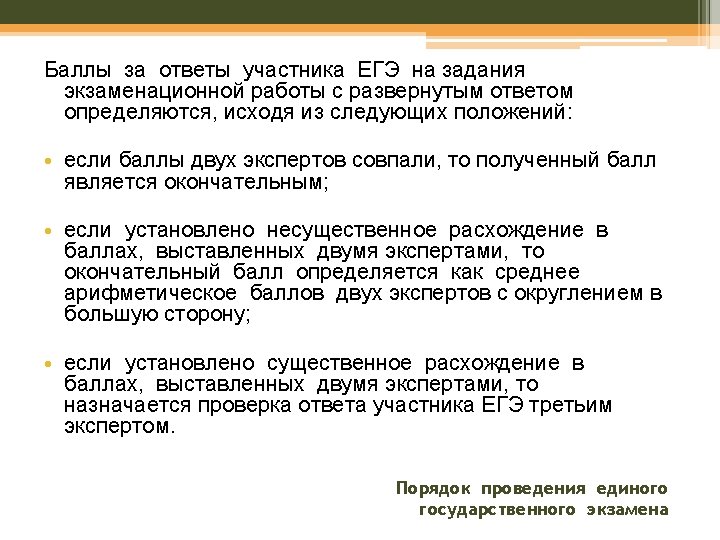 Баллы за ответы участника ЕГЭ на задания экзаменационной работы с развернутым ответом определяются, исходя из следующих положений:

• если баллы двух экспертов совпали, то полученный балл является окончательным;

• если установлено несущественное расхождение в баллах, выставленных двумя экспертами, то окончательный балл определяется как среднее арифметическое баллов двух экспертов с округлением в большую сторону;

• если установлено существенное расхождение в баллах, выставленных двумя экспертами, то назначается проверка ответа участника ЕГЭ третьим экспертом.

Порядок проведения единого государственного экзамена